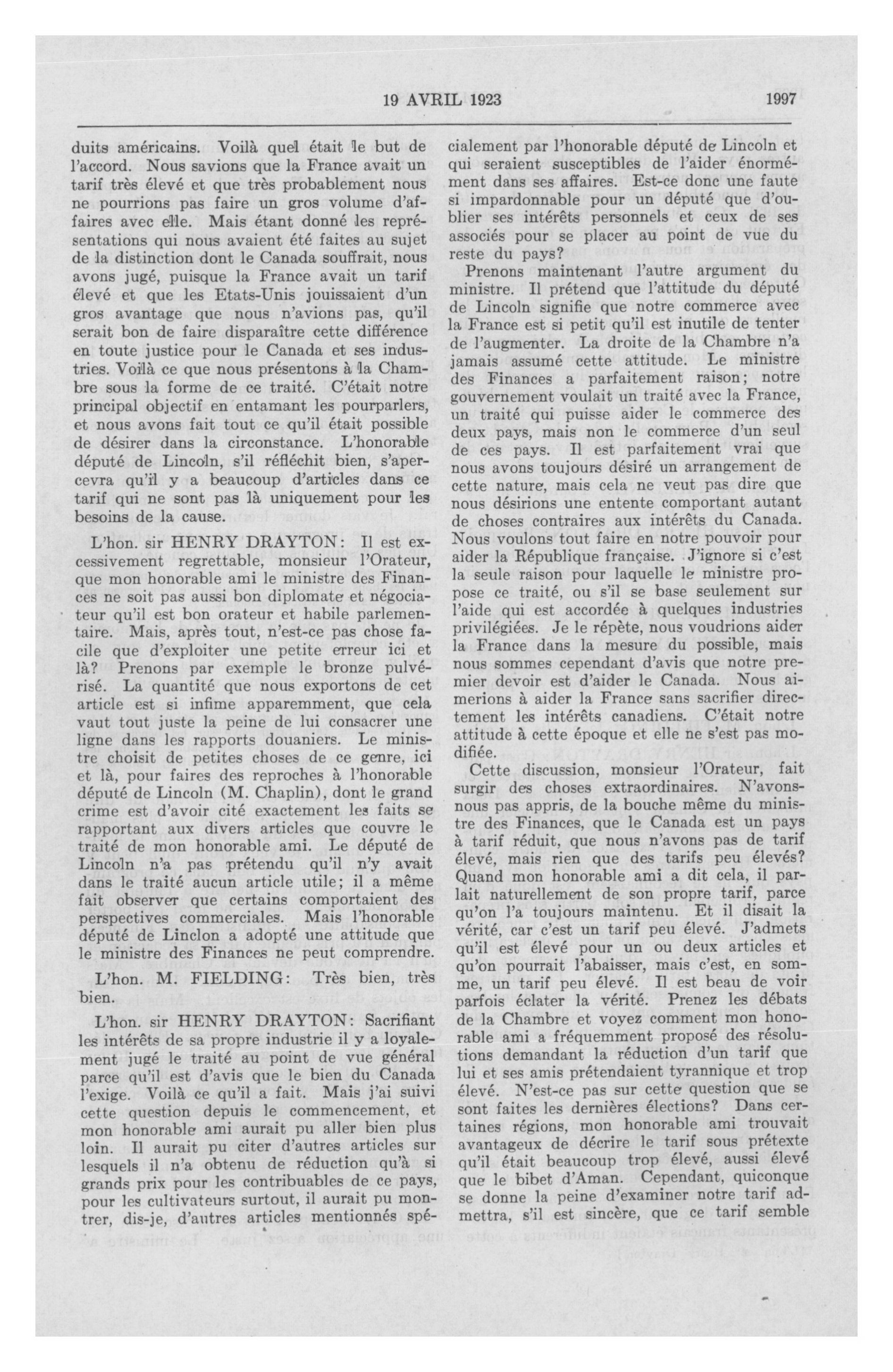 19 AVRIL 1923 1997

duits américains. Voilà quel était le but de l'accord. Nous savions que la France avait un tarif très élevé et que très probablement nous ne pourrions pas faire un gros volume d'affaires avec elle. Mais étant donné les représentations qui nous avaient été faites au sujet de la distinction dont le Canada souffrait, nous avons jugé, puisque la France avait un tarif élevé et que les Etats-Unis jouissaient d'un gros avantage que nous n'avions pas, qu'il serait bon de faire disparaître cette différence en toute justice pour le Canada et ses industries. Voilà ce que nous présentons à la Chambre sous la forme de ce traité. C'était notre principal objectif en entamant les pourparlers, et nous avons fait tout ce qu'il était possible de désirer dans la circonstance. L'honorable député de Lincoln, s'il réfléchit bien, s'apercevra qu'il y a beaucoup d'articles dans ce tarif qui ne sont pas là uniquement pour les besoins de la cause.

L'hon. sir HENRY DRAYTON: Il est excessivement regrettable, monsieur l'Orateur, que mon honorable ami le ministre des Finances ne soit pas aussi bon diplomate et négociateur qu'il est bon orateur et habile parlementaire. Mais, après tout, n'est-ce pas chose facile que d'exploiter une petite erreur ici et là? Prenons par exemple le bronze pulvérisé. La quantité que nous exportons de cet article est si infime apparemment, que cela vaut tout juste la peine de lui consacrer une ligne dans les rapports douaniers. Le ministre choisit de petites choses de ce genre, ici et là, pour faires des reproches à l'honorable député de Lincoln (M. Chaplin), dont le grand crime est d'avoir cité exactement les faits se rapportant aux divers articles que couvre le traité de mon honorable ami. Le député de Lincoln n'a pas prétendu qu'il n'y avait dans le traité aucun article utile; il a même fait observer que certains comportaient des perspectives commerciales. Mais l'honorable député de Linclon a adopté une attitude que le ministre des Finances ne peut comprendre.

L'hon. M. FIELDING: Très bien, très bien.

L'hon. sir HENRY DRAYTON: Sacrifiant les intérêts de sa propre industrie il y a loyalement jugé le traité au point de vue général parce qu'il est d'avis que le bien du Canada l'exige. Voilà ce qu'il a fait. Mais j'ai suivi cette question depuis le commencement, et mon honorable ami aurait pu aller bien plus loin. Il aurait pu citer d'autres articles sur lesquels il n'a obtenu de réduction qu'à si grands prix pour les contribuables de ce pays, pour les cultivateurs surtout, il aurait pu montrer, dis-je, d'autres articles mentionnés spécialement par l'honorable député de Lincoln et qui seraient susceptibles de l'aider énormément dans ses affaires. Est-ce donc une faute si impardonnable pour un député que d'oublier ses intérêts personnels et ceux de ses associés pour se placer au point de vue du reste du pays?

Prenons maintenant l'autre argument du ministre. Il prétend que l'attitude du député de Lincoln signifie que notre commerce avec la France est si petit qu'il est inutile de tenter de l'augmenter. La droite de la Chambre n'a jamais assumé cette attitude. Le ministre des Finances a parfaitement raison; notre gouvernement voulait un traité avec la France, un traité qui puisse aider le commerce des deux pays, mais non le commerce d'un seul de ces pays. Il est parfaitement vrai que nous avons toujours désiré un arrangement de cette nature, mais cela ne veut pas dire que nous désirions une entente comportant autant de choses contraires aux intérêts du Canada. Nous voulons tout faire en notre pouvoir pour aider la République française. J'ignore si c'est la seule raison pour laquelle le ministre propose ce traité, ou s'il se base seulement sur l'aide qui est accordée à quelques industries privilégiées. Je le répète, nous voudrions aider la France dans la mesure du possible, mais nous sommes cependant d'avis que notre premier devoir est d'aider le Canada. Nous aimerions à aider la France sans sacrifier directement les intérêts canadiens. C'était notre attitude à cette époque et elle ne s'est pas modifiée.

Cette discussion, monsieur l'Orateur, fait surgir des choses extraordinaires. N'avons-nous pas appris, de la bouche même du ministre des Finances, que le Canada est un pays à tarif réduit, que nous n'avons pas de tarif élevé, mais rien que des tarifs peu élevés? Quand mon honorable ami a dit cela, il parlait naturellement de son propre tarif, parce qu'on l'a toujours maintenu. Et il disait la vérité, car c'est un tarif peu élevé. J'admets qu'il est élevé pour un ou deux articles et qu'on pourrait l'abaisser, mais c'est, en somme, un tarif peu élevé. Il est beau de voir parfois éclater la vérité. Prenez les débats de la Chambre et voyez comment mon honorable ami a fréquemment proposé des résolutions demandant la réduction d'un tarif que lui et ses amis prétendaient tyrannique et trop élevé. N'est-ce pas sur cette question que se sont faites les dernières élections? Dans certaines régions, mon honorable ami trouvait avantageux de décrire le tarif sous prétexte qu'il était beaucoup trop élevé, aussi élevé que le bibet d'Aman. Cependant, quiconque se donne la peine d'examiner notre tarif admettra, s'il est sincère, que ce tarif semble